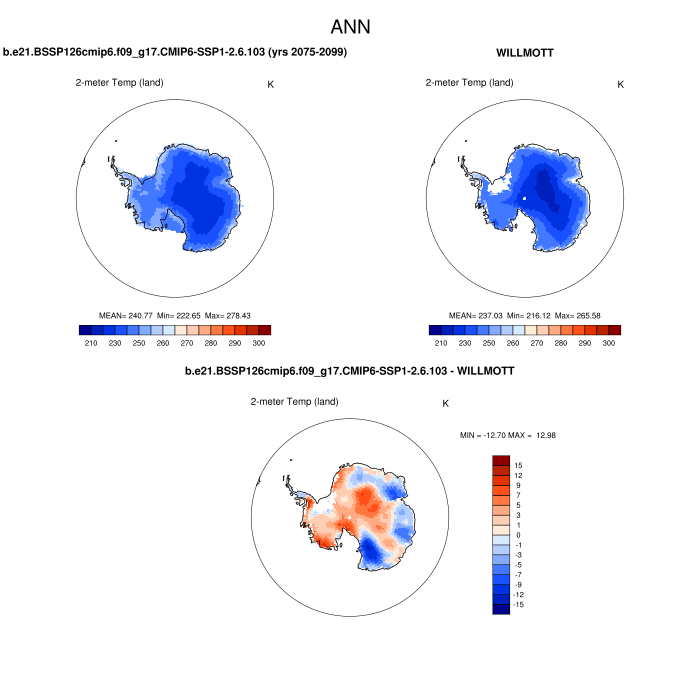 ANN

b.e21.BSSP126cmip6.f09_g17.CMIP6-SSP1-2.6.103 (yrs 2075-2099)

2-meter Temp (land)

K

MEAN= 240.77 Min= 222.65 Max= 278.43

210 230 250 260 270 280 290 300

WILLMOTT

2-meter Temp (land)

K

MEAN= 237.03 Min= 216.12 Max= 265.58

210 230 250 260 270 280 290 300

b.e21.BSSP126cmip6.f09_g17.CMIP6-SSP1-2.6.103 - WILLMOTT

2-meter Temp (land)

K

MIN = -12.70 MAX = 12.98

15
12
9
7
5
3
1
0
-1
-3
-5
-7
-9
-12
-15